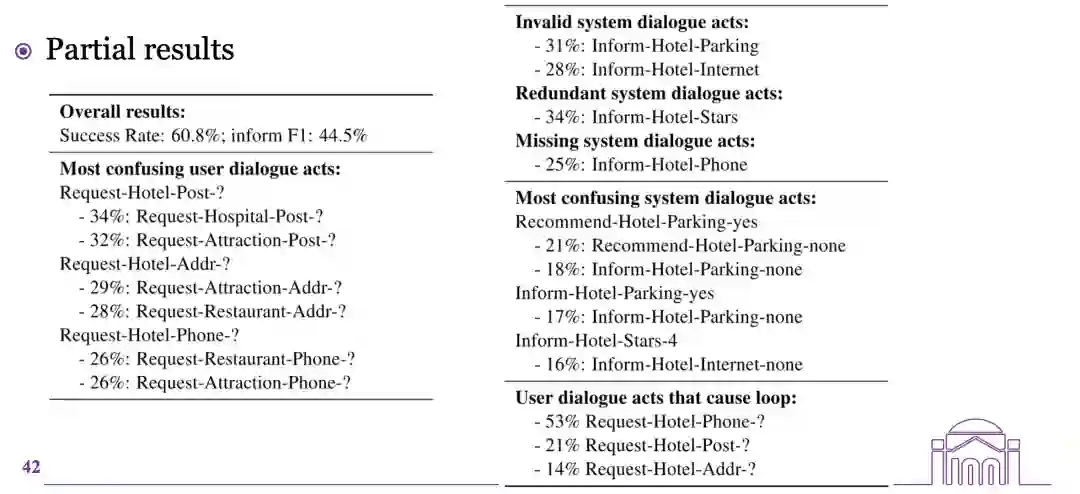 Partial results

**Overall results:**
Success Rate: 60.8%; inform F1: 44.5%

**Most confusing user dialogue acts:**
Request-Hotel-Post-?
- 34%: Request-Hospital-Post-?
- 32%: Request-Attraction-Post-?
Request-Hotel-Addr-?
- 29%: Request-Attraction-Addr-?
- 28%: Request-Restaurant-Addr-?
Request-Hotel-Phone-?
- 26%: Request-Restaurant-Phone-?
- 26%: Request-Attraction-Phone-?

**Invalid system dialogue acts:**
- 31%: Inform-Hotel-Parking
- 28%: Inform-Hotel-Internet
**Redundant system dialogue acts:**
- 34%: Inform-Hotel-Stars
**Missing system dialogue acts:**
- 25%: Inform-Hotel-Phone

**Most confusing system dialogue acts:**
Recommend-Hotel-Parking-yes
- 21%: Recommend-Hotel-Parking-none
- 18%: Inform-Hotel-Parking-none
Inform-Hotel-Parking-yes
- 17%: Inform-Hotel-Parking-none
Inform-Hotel-Stars-4
- 16%: Inform-Hotel-Internet-none

**User dialogue acts that cause loop:**
- 53% Request-Hotel-Phone-?
- 21% Request-Hotel-Post-?
- 14% Request-Hotel-Addr-?

42